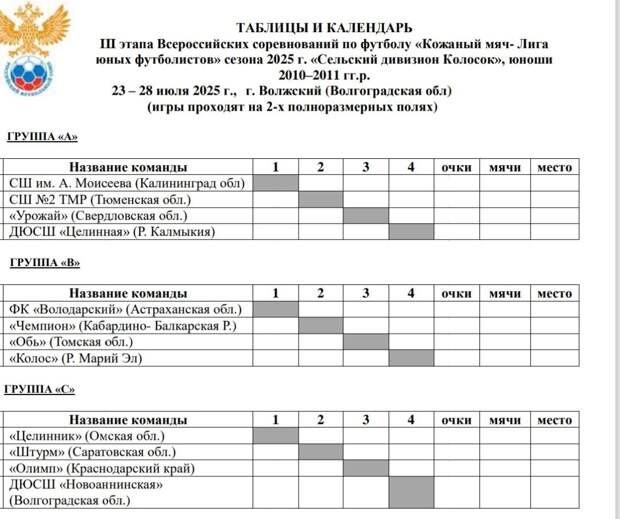 ТАБЛИЦЫ И КАЛЕНДАРЬ
III этапа Всероссийских соревнований по футболу «Кожаный мяч- Лига юных футболистов» сезона 2025 г. «Сельский дивизион Колосок», юноши 2010–2011 гг.р.
23 – 28 июля 2025 г., г. Волжский (Волгоградская обл)
(игры проходят на 2-х полноразмерных полях)

ГРУППА «А»

| Название команды | 1 | 2 | 3 | 4 | очки | мячи | место |
|---|---|---|---|---|---|---|---|
| СШ им. А. Моисеева (Калининград обл) | | | | | | | |
| СШ №2 ТМР (Тюменская обл.) | | | | | | | |
| «Урожай» (Свердловская обл.) | | | | | | | |
| ДЮСШ «Целинная» (Р. Калмыкия) | | | | | | | |

ГРУППА «В»

| Название команды | 1 | 2 | 3 | 4 | очки | мячи | место |
|---|---|---|---|---|---|---|---|
| ФК «Володарский» (Астраханская обл.) | | | | | | | |
| «Чемпион» (Кабардино- Балкарская Р.) | | | | | | | |
| «Обь» (Томская обл.) | | | | | | | |
| «Колос» (Р. Марий Эл) | | | | | | | |

ГРУППА «С»

| Название команды | 1 | 2 | 3 | 4 | очки | мячи | место |
|---|---|---|---|---|---|---|---|
| «Целинник» (Омская обл.) | | | | | | | |
| «Штурм» (Саратовская обл.) | | | | | | | |
| «Олимп» (Краснодарский край) | | | | | | | |
| ДЮСШ «Новоаннинская» (Волгоградская обл.) | | | | | | | |